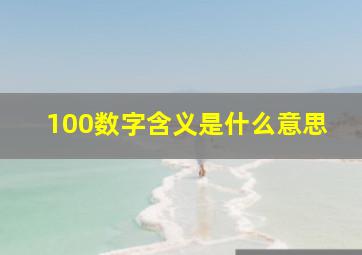 100数字含义是什么意思